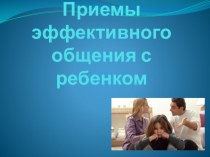 Приемы эффективного общения с ребенком